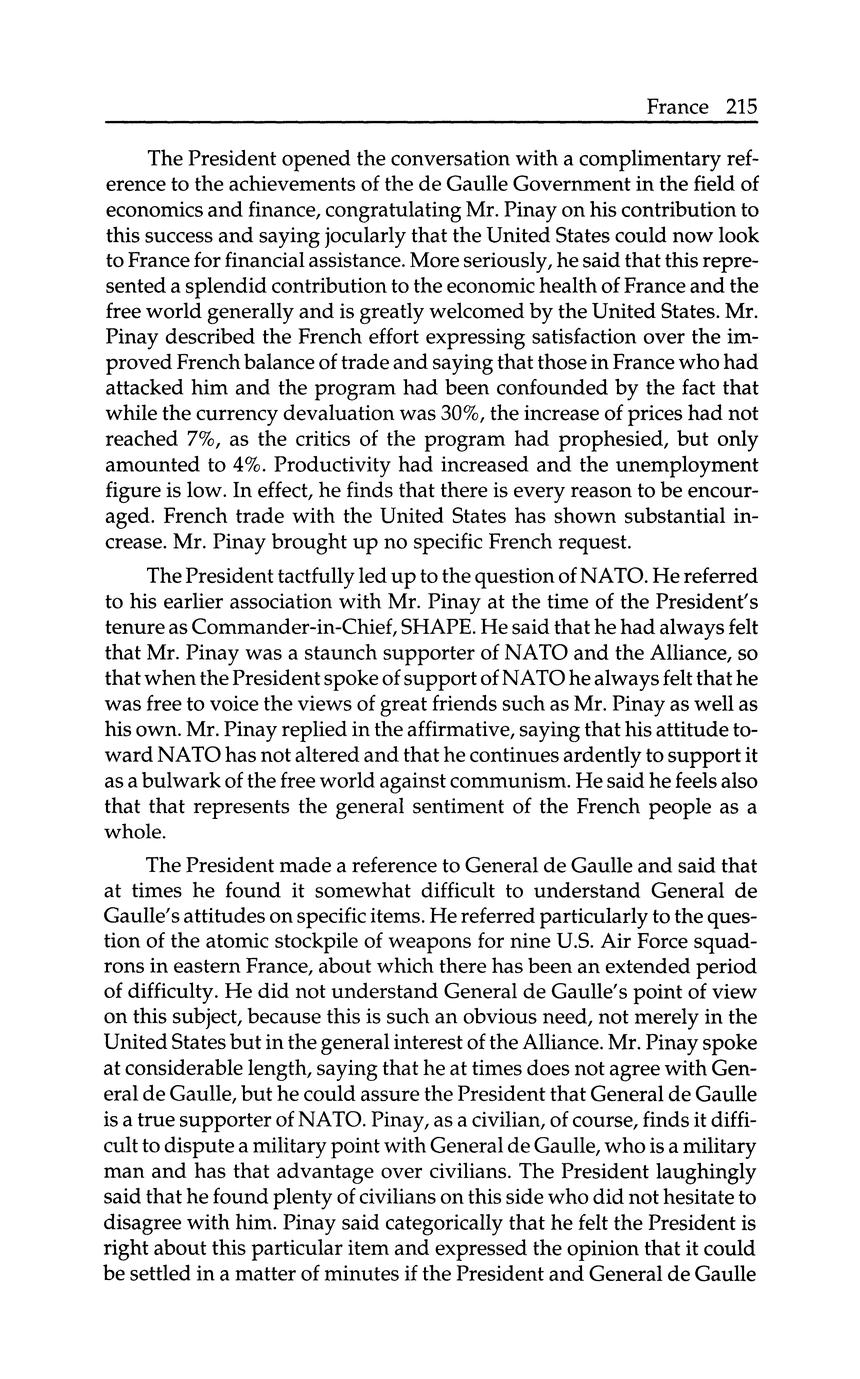 France 215

The President opened the conversation with a complimentary reference to the achievements of the de Gaulle Government in the field of economics and finance, congratulating Mr. Pinay on his contribution to this success and saying jocularly that the United States could now look to France for financial assistance. More seriously, he said that this represented a splendid contribution to the economic health of France and the free world generally and is greatly welcomed by the United States. Mr. Pinay described the French effort expressing satisfaction over the improved French balance of trade and saying that those in France who had attacked him and the program had been confounded by the fact that while the currency devaluation was 30%, the increase of prices had not reached 7%, as the critics of the program had prophesied, but only amounted to 4%. Productivity had increased and the unemployment figure is low. In effect, he finds that there is every reason to be encouraged. French trade with the United States has shown substantial increase. Mr. Pinay brought up no specific French request.

The President tactfully led up to the question of NATO. He referred to his earlier association with Mr. Pinay at the time of the President's tenure as Commander-in-Chief, SHAPE. He said that he had always felt that Mr. Pinay was a staunch supporter of NATO and the Alliance, so that when the President spoke of support of NATO he always felt that he was free to voice the views of great friends such as Mr. Pinay as well as his own. Mr. Pinay replied in the affirmative, saying that his attitude toward NATO has not altered and that he continues ardently to support it as a bulwark of the free world against communism. He said he feels also that that represents the general sentiment of the French people as a whole.

The President made a reference to General de Gaulle and said that at times he found it somewhat difficult to understand General de Gaulle's attitudes on specific items. He referred particularly to the question of the atomic stockpile of weapons for nine U.S. Air Force squadrons in eastern France, about which there has been an extended period of difficulty. He did not understand General de Gaulle's point of view on this subject, because this is such an obvious need, not merely in the United States but in the general interest of the Alliance. Mr. Pinay spoke at considerable length, saying that he at times does not agree with General de Gaulle, but he could assure the President that General de Gaulle is a true supporter of NATO. Pinay, as a civilian, of course, finds it difficult to dispute a military point with General de Gaulle, who is a military man and has that advantage over civilians. The President laughingly said that he found plenty of civilians on this side who did not hesitate to disagree with him. Pinay said categorically that he felt the President is right about this particular item and expressed the opinion that it could be settled in a matter of minutes if the President and General de Gaulle